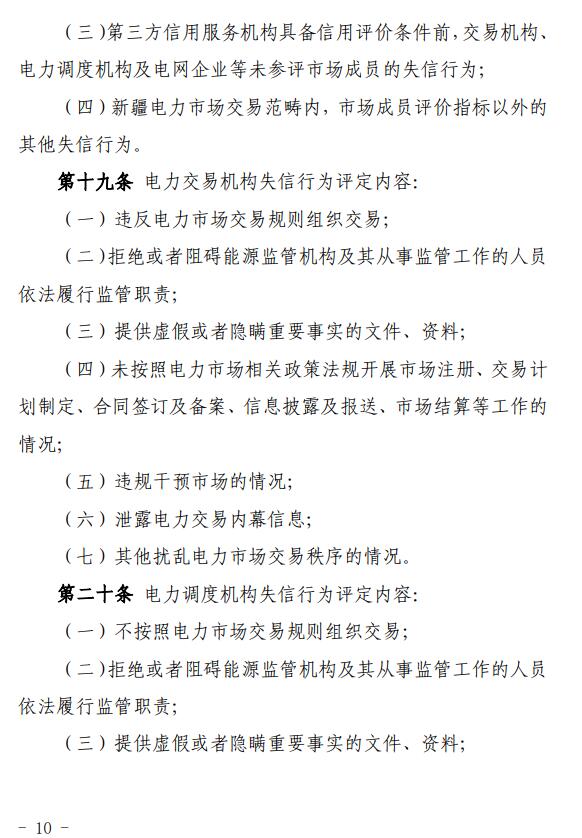 （三）第三方信用服务机构具备信用评价条件前，交易机构、电力调度机构及电网企业等未参评市场成员的失信行为；

（四）新疆电力市场交易范畴内，市场成员评价指标以外的其他失信行为。

第十九条 电力交易机构失信行为评定内容：

（一）违反电力市场交易规则组织交易；

（二）拒绝或者阻碍能源监管机构及其从事监管工作的人员依法履行监管职责；

（三）提供虚假或者隐瞒重要事实的文件、资料；

（四）未按照电力市场相关政策法规开展市场注册、交易计划制定、合同签订及备案、信息披露及报送、市场结算等工作的情况；

（五）违规干预市场的情况；

（六）泄露电力交易内幕信息；

（七）其他扰乱电力市场交易秩序的情况。

第二十条 电力调度机构失信行为评定内容：

（一）不按照电力市场交易规则组织交易；

（二）拒绝或者阻碍能源监管机构及其从事监管工作的人员依法履行监管职责；

（三）提供虚假或者隐瞒重要事实的文件、资料；

－ 10 －